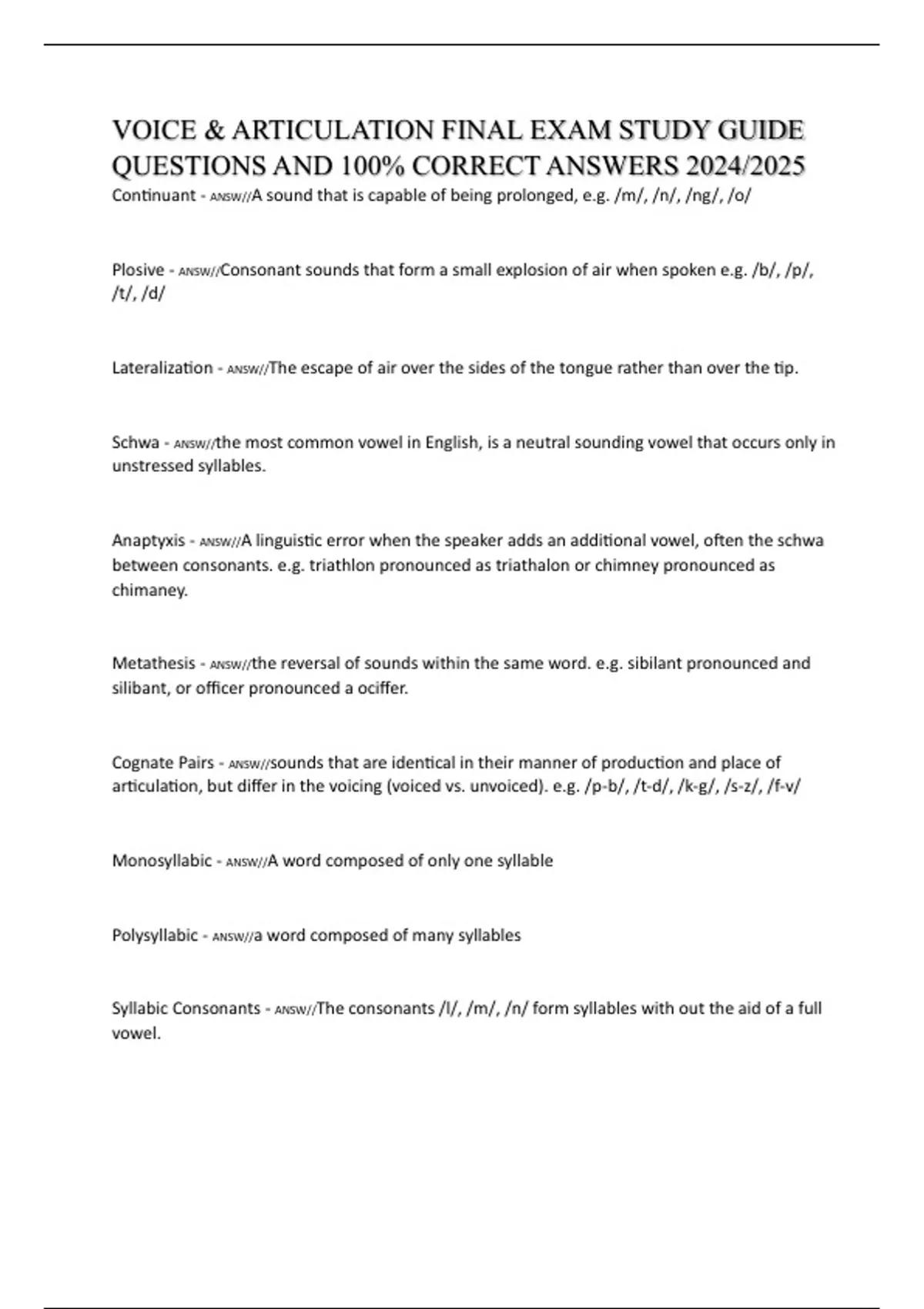 VOICE & ARTICULATION FINAL EXAM STUDY GUIDE QUESTIONS AND 100% CORRECT ANSWERS 2024/2025

Continuant - ANSW//A sound that is capable of being prolonged, e.g. /m/, /n/, /ng/, /o/

Plosive - ANSW//Consonant sounds that form a small explosion of air when spoken e.g. /b/, /p/, /t/, /d/

Lateralization - ANSW//The escape of air over the sides of the tongue rather than over the tip.

Schwa - ANSW//the most common vowel in English, is a neutral sounding vowel that occurs only in unstressed syllables.

Anaptyxis - ANSW//A linguistic error when the speaker adds an additional vowel, often the schwa between consonants. e.g. triathlon pronounced as triathalon or chimney pronounced as chimaney.

Metathesis - ANSW//the reversal of sounds within the same word. e.g. sibilant pronounced and silibant, or officer pronounced a ociffer.

Cognate Pairs - ANSW//sounds that are identical in their manner of production and place of articulation, but differ in the voicing (voiced vs. unvoiced). e.g. /p-b/, /t-d/, /k-g/, /s-z/, /f-v/

Monosyllabic - ANSW//A word composed of only one syllable

Polysyllabic - ANSW//a word composed of many syllables

Syllabic Consonants - ANSW//The consonants /l/, /m/, /n/ form syllables with out the aid of a full vowel.